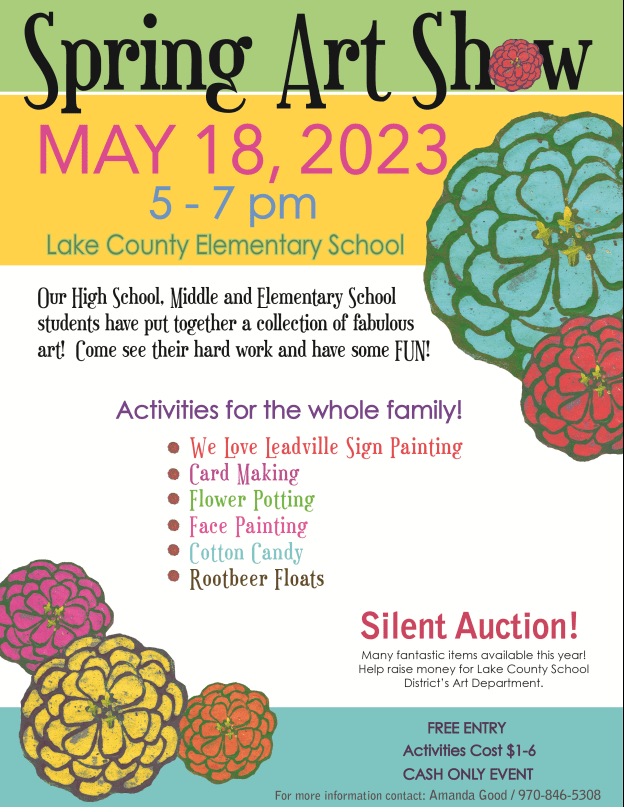 Spring Art Show

MAY 18, 2023

5 - 7 pm

Lake County Elementary School

Our High School, Middle and Elementary School students have put together a collection of fabulous art! Come see their hard work and have some FUN!

Activities for the whole family!

• We Love Leadville Sign Painting
• Card Making
• Flower Potting
• Face Painting
• Cotton Candy
• Rootbeer Floats

Silent Auction!

Many fantastic items available this year! Help raise money for Lake County School District's Art Department.

FREE ENTRY
Activities Cost $1-6
CASH ONLY EVENT

For more information contact: Amanda Good / 970-846-5308